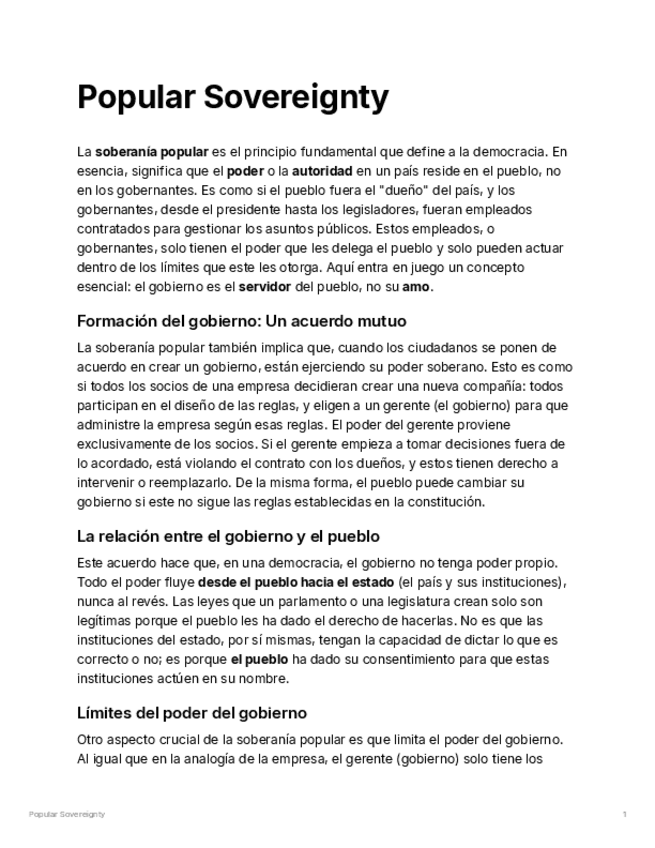 Popular Sovereignty

La soberanía popular es el principio fundamental que define a la democracia. En esencia, significa que el poder o la autoridad en un país reside en el pueblo, no en los gobernantes. Es como si el pueblo fuera el "dueño" del país, y los gobernantes, desde el presidente hasta los legisladores, fueran empleados contratados para gestionar los asuntos públicos. Estos empleados, o gobernantes, solo tienen el poder que les delega el pueblo y solo pueden actuar dentro de los límites que este les otorga. Aquí entra en juego un concepto esencial: el gobierno es el servidor del pueblo, no su amo.

Formación del gobierno: Un acuerdo mutuo

La soberanía popular también implica que, cuando los ciudadanos se ponen de acuerdo en crear un gobierno, están ejerciendo su poder soberano. Esto es como si todos los socios de una empresa decidieran crear una nueva compañía: todos participan en el diseño de las reglas, y eligen a un gerente (el gobierno) para que administre la empresa según esas reglas. El poder del gerente proviene exclusivamente de los socios. Si el gerente empieza a tomar decisiones fuera de lo acordado, está violando el contrato con los dueños, y estos tienen derecho a intervenir o reemplazarlo. De la misma forma, el pueblo puede cambiar su gobierno si este no sigue las reglas establecidas en la constitución.

La relación entre el gobierno y el pueblo

Este acuerdo hace que, en una democracia, el gobierno no tenga poder propio. Todo el poder fluye desde el pueblo hacia el estado (el país y sus instituciones), nunca al revés. Las leyes que un parlamento o una legislatura crean solo son legítimas porque el pueblo les ha dado el derecho de hacerlas. No es que las instituciones del estado, por sí mismas, tengan la capacidad de dictar lo que es correcto o no; es porque el pueblo ha dado su consentimiento para que estas instituciones actúen en su nombre.

Límites del poder del gobierno

Otro aspecto crucial de la soberanía popular es que limita el poder del gobierno. Al igual que en la analogía de la empresa, el gerente (gobierno) solo tiene los

Popular Sovereignty

1